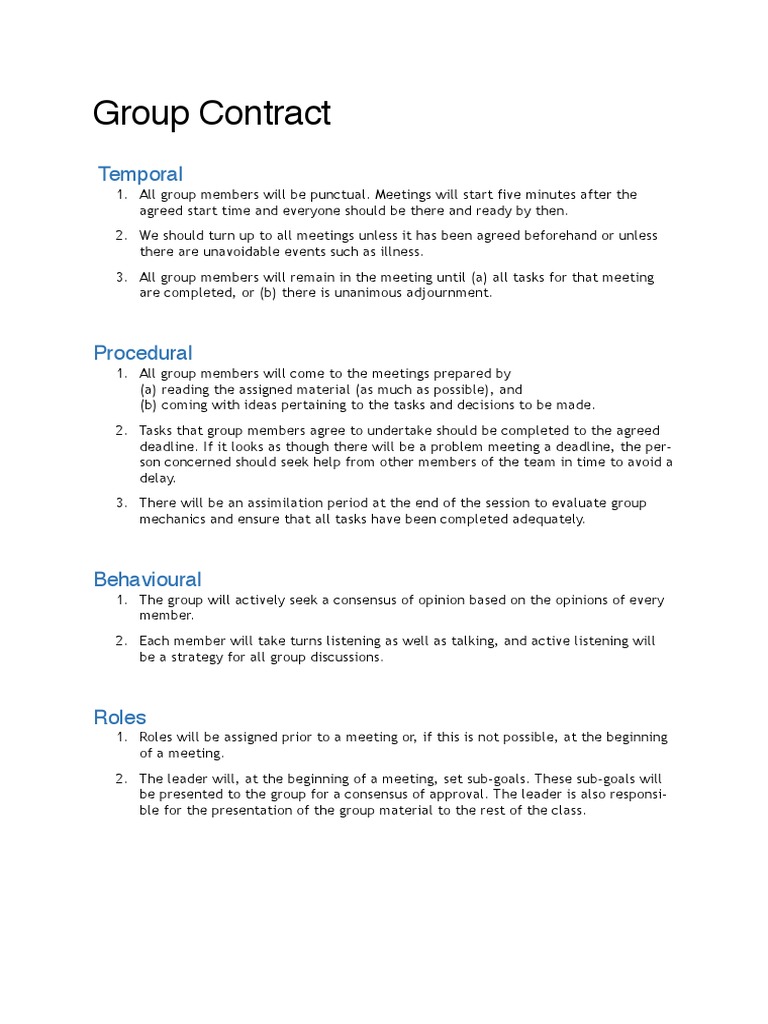 Group Contract

Temporal

1. All group members will be punctual. Meetings will start five minutes after the agreed start time and everyone should be there and ready by then.

2. We should turn up to all meetings unless it has been agreed beforehand or unless there are unavoidable events such as illness.

3. All group members will remain in the meeting until (a) all tasks for that meeting are completed, or (b) there is unanimous adjournment.

Procedural

1. All group members will come to the meetings prepared by
(a) reading the assigned material (as much as possible), and
(b) coming with ideas pertaining to the tasks and decisions to be made.

2. Tasks that group members agree to undertake should be completed to the agreed deadline. If it looks as though there will be a problem meeting a deadline, the person concerned should seek help from other members of the team in time to avoid a delay.

3. There will be an assimilation period at the end of the session to evaluate group mechanics and ensure that all tasks have been completed adequately.

Behavioural

1. The group will actively seek a consensus of opinion based on the opinions of every member.

2. Each member will take turns listening as well as talking, and active listening will be a strategy for all group discussions.

Roles

1. Roles will be assigned prior to a meeting or, if this is not possible, at the beginning of a meeting.

2. The leader will, at the beginning of a meeting, set sub-goals. These sub-goals will be presented to the group for a consensus of approval. The leader is also responsible for the presentation of the group material to the rest of the class.